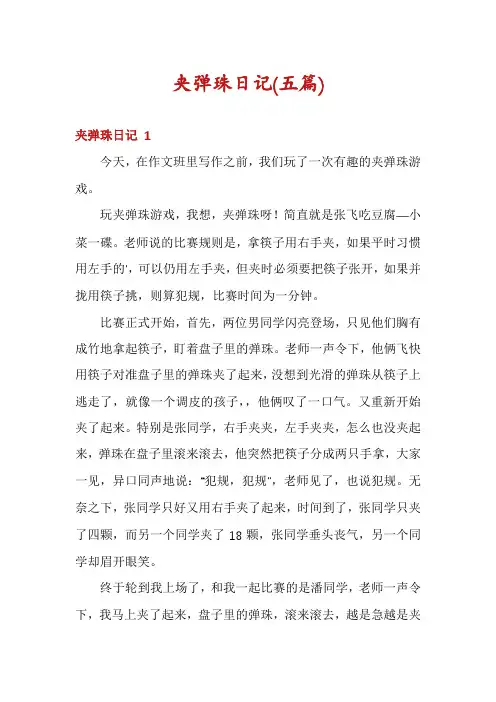 夹弹珠日记(五篇)

夹弹珠日记 1

今天，在作文班里写作之前，我们玩了一次有趣的夹弹珠游戏。

玩夹弹珠游戏，我想，夹弹珠呀！简直就是张飞吃豆腐—小菜一碟。老师说的比赛规则是，拿筷子用右手夹，如果平时习惯用左手的'，可以仍用左手夹，但夹时必须要把筷子张开，如果并拢用筷子挑，则算犯规，比赛时间为一分钟。

比赛正式开始，首先，两位男同学闪亮登场，只见他们胸有成竹地拿起筷子，盯着盘子里的弹珠。老师一声令下，他俩飞快用筷子对准盘子里的弹珠夹了起来，没想到光滑的弹珠从筷子上逃走了，就像一个调皮的孩子，，他俩叹了一口气。又重新开始夹了起来。特别是张同学，右手夹夹，左手夹夹，怎么也没夹起来，弹珠在盘子里滚来滚去，他突然把筷子分成两只手拿，大家一见，异口同声地说："犯规，犯规"，老师见了，也说犯规。无奈之下，张同学只好又用右手夹了起来，时间到了，张同学只夹了四颗，而另一个同学夹了 18 颗，张同学垂头丧气，另一个同学却眉开眼笑。

终于轮到我上场了，和我一起比赛的是潘同学，老师一声令下，我马上夹了起来，盘子里的弹珠，滚来滚去，越是急越是夹